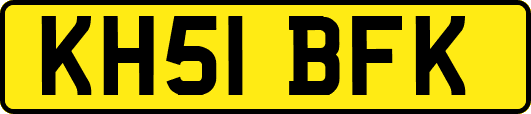 KH51 BFK